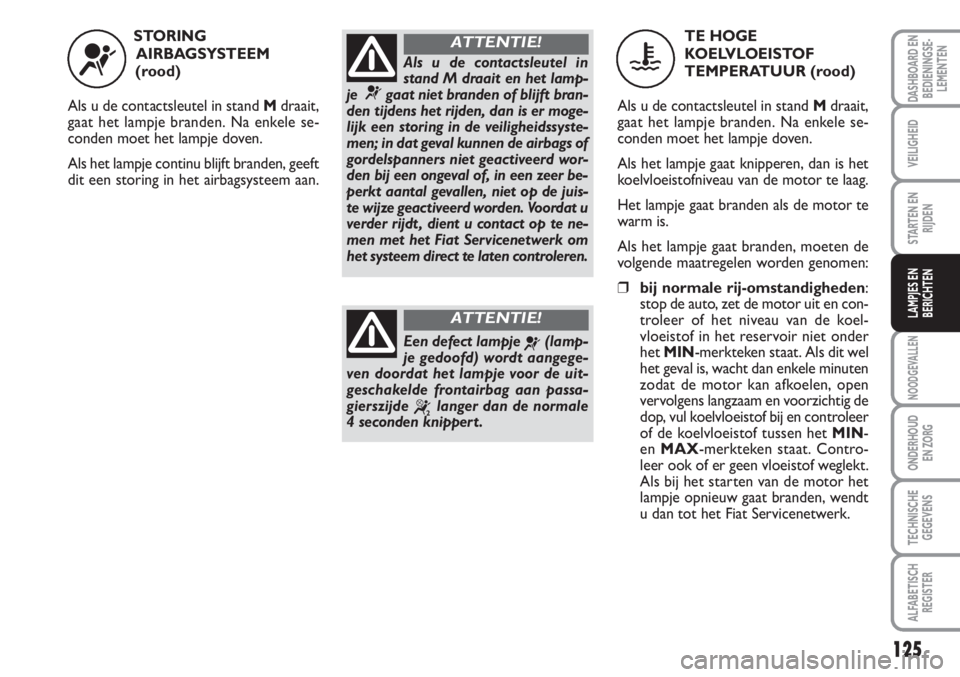 STORING AIRBAGSYSTEEM (rood)

Als u de contactsleutel in stand **M** draait, gaat het lampje branden. Na enkele seconden moet het lampje doven.

Als het lampje continu blijft branden, geeft dit een storing in het airbagsysteem aan.

ATTENTIE!

Als u de contactsleutel in stand M draait en het lampje gaat niet branden of blijft branden tijdens het rijden, dan is er mogelijk een storing in de veiligheidssystemen; in dat geval kunnen de airbags of gordelspanners niet geactiveerd worden bij een ongeval of, in een zeer beperkt aantal gevallen, niet op de juiste wijze geactiveerd worden. Voordat u verder rijdt, dient u contact op te nemen met het Fiat Servicenetwerk om het systeem direct te laten controleren.

ATTENTIE!

Een defect lampje (lampje gedoofd) wordt aangegeven doordat het lampje voor de uitgeschakelde frontairbag aan passagierszijde langer dan de normale 4 seconden knippert.

TE HOGE KOELVLOEISTOF TEMPERATUUR (rood)

Als u de contactsleutel in stand **M** draait, gaat het lampje branden. Na enkele seconden moet het lampje doven.

Als het lampje gaat knipperen, dan is het koelvloeistofniveau van de motor te laag.

Het lampje gaat branden als de motor te warm is.

Als het lampje gaat branden, moeten de volgende maatregelen worden genomen:

❒ **bij normale rij-omstandigheden**: stop de auto, zet de motor uit en controleer of het niveau van de koelvloeistof in het reservoir niet onder het **MIN**-merkteken staat. Als dit wel het geval is, wacht dan enkele minuten zodat de motor kan afkoelen, open vervolgens langzaam en voorzichtig de dop, vul koelvloeistof bij en controleer of de koelvloeistof tussen het **MIN**- en **MAX**-merkteken staat. Controleer ook of er geen vloeistof weglekt. Als bij het starten van de motor het lampje opnieuw gaat branden, wendt u dan tot het Fiat Servicenetwerk.

DASHBOARD EN BEDIENINGSELEMENTEN

VEILIGHEID

STARTEN EN RIJDEN

LAMPJES EN BERICHTEN

NOODGEVALLEN

ONDERHOUD EN ZORG

TECHNISCHE GEGEVENS

ALFABETISCH REGISTER

125

carmanualsonline.info